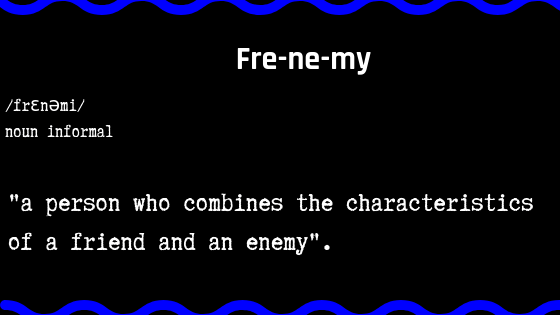 Fre-ne-my

/frɛnəmi/
noun informal

"a person who combines the characteristics of a friend and an enemy".